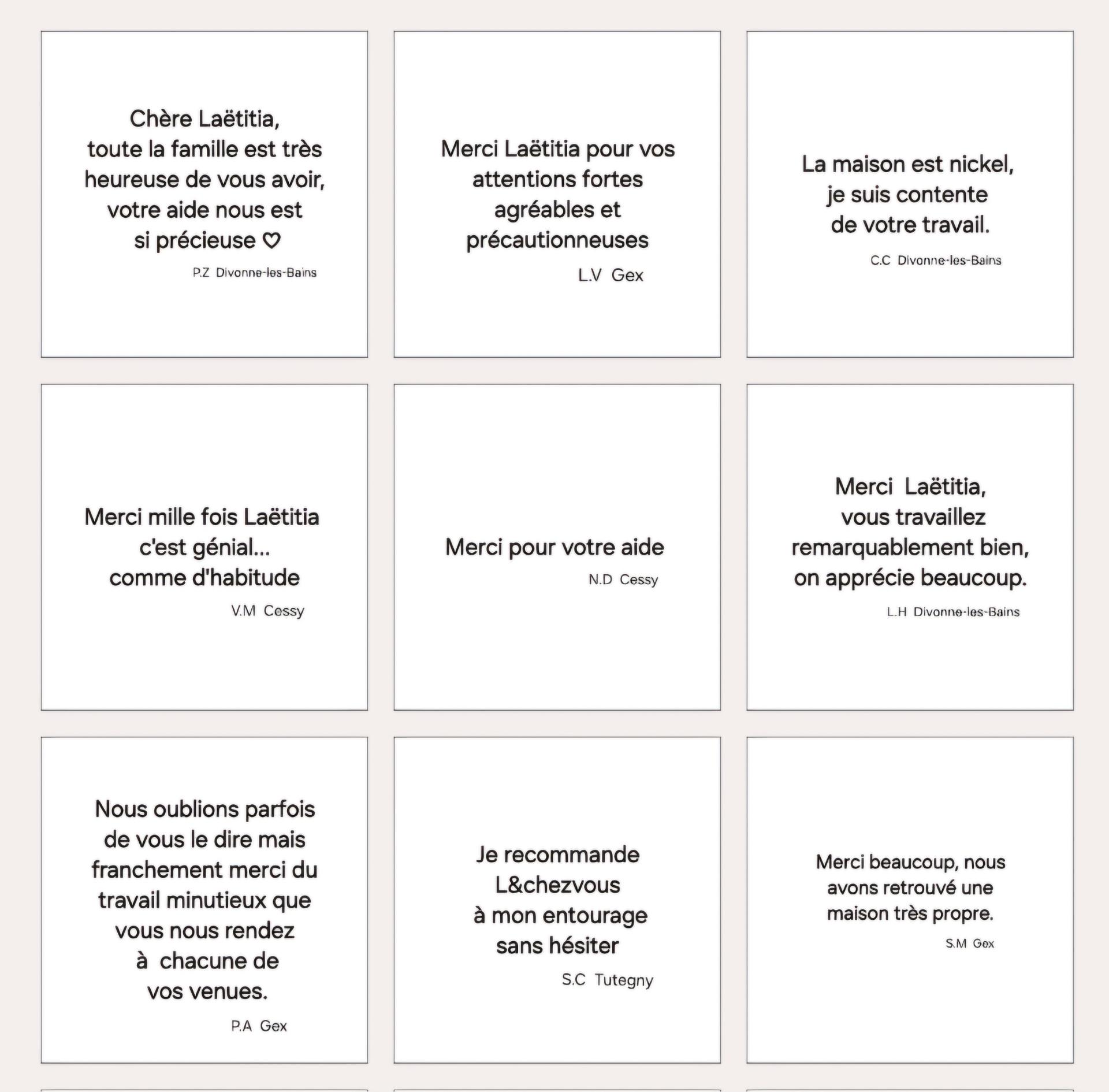 Chère Laëtitia,
toute la famille est très heureuse de vous avoir, votre aide nous est si précieuse ♡

P.Z Divonne-les-Bains

Merci Laëtitia pour vos attentions fortes agréables et précautionneuses

L.V Gex

La maison est nickel,
je suis contente
de votre travail.

C.C Divonne-les-Bains

Merci mille fois Laëtitia
c'est génial...
comme d'habitude

V.M Cessy

Merci pour votre aide

N.D Cessy

Merci Laëtitia,
vous travaillez remarquablement bien, on apprécie beaucoup.

L.H Divonne-les-Bains

Nous oublions parfois de vous le dire mais franchement merci du travail minutieux que vous nous rendez à chacune de vos venues.

P.A Gex

Je recommande
L&chezvous
à mon entourage
sans hésiter

S.C Tutegny

Merci beaucoup, nous avons retrouvé une maison très propre.

S.M Gex